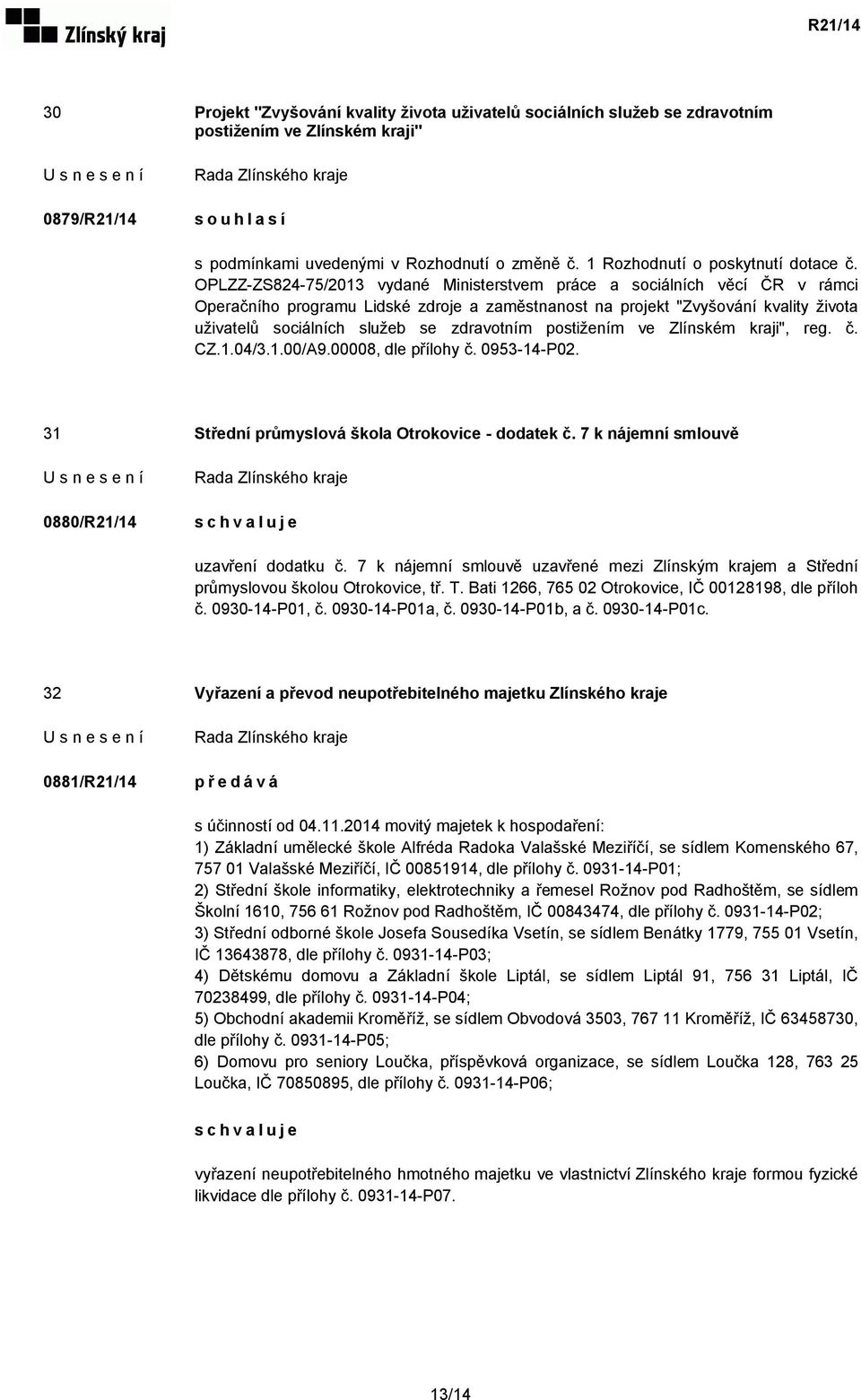 Zlínský kraj

R21/14

30

Projekt "Zvyšování kvality života uživatelů sociálních služeb se zdravotním postižením ve Zlínském kraji"

U s n e s e n í

Rada Zlínského kraje

0879/R21/14

s o u h l a s í

s podmínkami uvedenými v Rozhodnutí o změně č. 1 Rozhodnutí o poskytnutí dotace č. OPLZZ-ZS824-75/2013 vydané Ministerstvem práce a sociálních věcí ČR v rámci Operačního programu Lidské zdroje a zaměstnanost na projekt "Zvyšování kvality života uživatelů sociálních služeb se zdravotním postižením ve Zlínském kraji", reg. č. CZ.1.04/3.1.00/A9.00008, dle přílohy č. 0953-14-P02.

31

Střední průmyslová škola Otrokovice - dodatek č. 7 k nájemní smlouvě

U s n e s e n í

Rada Zlínského kraje

0880/R21/14

s c h v a l u j e

uzavření dodatku č. 7 k nájemní smlouvě uzavřené mezi Zlínským krajem a Střední průmyslovou školou Otrokovice, tř. T. Bati 1266, 765 02 Otrokovice, IČ 00128198, dle příloh č. 0930-14-P01, č. 0930-14-P01a, č. 0930-14-P01b, a č. 0930-14-P01c.

32

Vyřazení a převod neupotřebitelného majetku Zlínského kraje

U s n e s e n í

Rada Zlínského kraje

0881/R21/14

p ř e d á v á

s účinností od 04.11.2014 movitý majetek k hospodaření:
1) Základní umělecké škole Alfréda Radoka Valašské Meziříčí, se sídlem Komenského 67, 757 01 Valašské Meziříčí, IČ 00851914, dle přílohy č. 0931-14-P01;
2) Střední škole informatiky, elektrotechniky a řemesel Rožnov pod Radhoštěm, se sídlem Školní 1610, 756 61 Rožnov pod Radhoštěm, IČ 00843474, dle přílohy č. 0931-14-P02;
3) Střední odborné škole Josefa Sousedíka Vsetín, se sídlem Benátky 1779, 755 01 Vsetín, IČ 13643878, dle přílohy č. 0931-14-P03;
4) Dětskému domovu a Základní škole Liptál, se sídlem Liptál 91, 756 31 Liptál, IČ 70238499, dle přílohy č. 0931-14-P04;
5) Obchodní akademii Kroměříž, se sídlem Obvodová 3503, 767 11 Kroměříž, IČ 63458730, dle přílohy č. 0931-14-P05;
6) Domovu pro seniory Loučka, příspěvková organizace, se sídlem Loučka 128, 763 25 Loučka, IČ 70850895, dle přílohy č. 0931-14-P06;

s c h v a l u j e

vyřazení neupotřebitelného hmotného majetku ve vlastnictví Zlínského kraje formou fyzické likvidace dle přílohy č. 0931-14-P07.

13/14